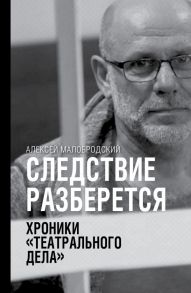 АЛЕКСЕЙ МАЛОБРОДСКИЙ

СЛЕДСТВИЕ РАЗБЕРЕТСЯ

ХРОНИКИ «ТЕАТРАЛЬНОГО ДЕЛА»